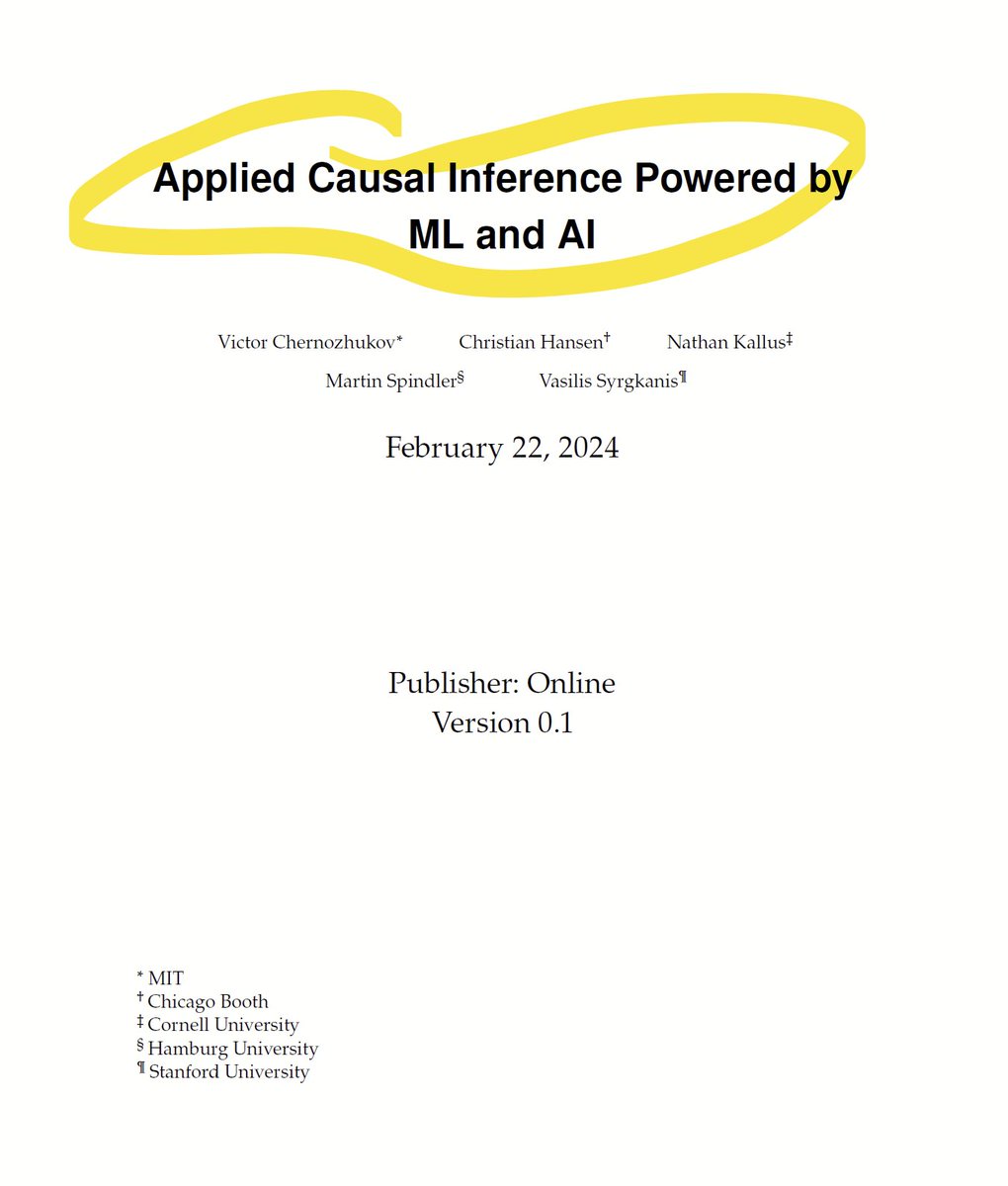 Applied Causal Inference Powered by ML and AI

Victor Chernozhukov* Christian Hansen† Nathan Kallus‡
Martin Spindler§ Vasilis Syrgkanis¶

February 22, 2024

Publisher: Online
Version 0.1

* MIT
† Chicago Booth
‡ Cornell University
§ Hamburg University
¶ Stanford University